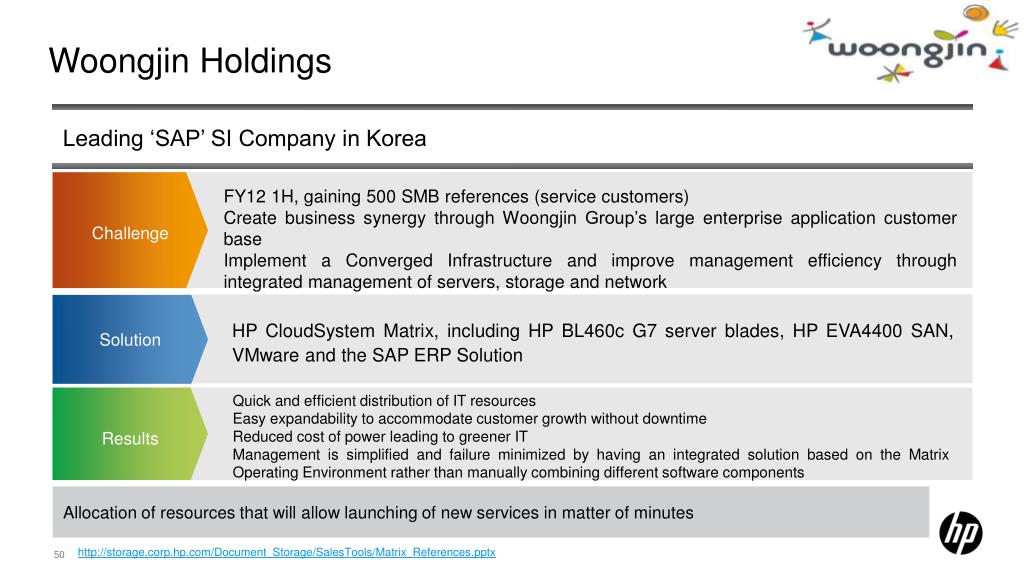 Woongjin Holdings

woongjin

Leading ‘SAP’ SI Company in Korea

Challenge

FY12 1H, gaining 500 SMB references (service customers)
Create business synergy through Woongjin Group’s large enterprise application customer base
Implement a Converged Infrastructure and improve management efficiency through integrated management of servers, storage and network

Solution

HP CloudSystem Matrix, including HP BL460c G7 server blades, HP EVA4400 SAN, VMware and the SAP ERP Solution

Results

Quick and efficient distribution of IT resources
Easy expandability to accommodate customer growth without downtime
Reduced cost of power leading to greener IT
Management is simplified and failure minimized by having an integrated solution based on the Matrix Operating Environment rather than manually combining different software components

Allocation of resources that will allow launching of new services in matter of minutes

hp

50 http://storage.corp.hp.com/Document_Storage/SalesTools/Matrix_References.pptx